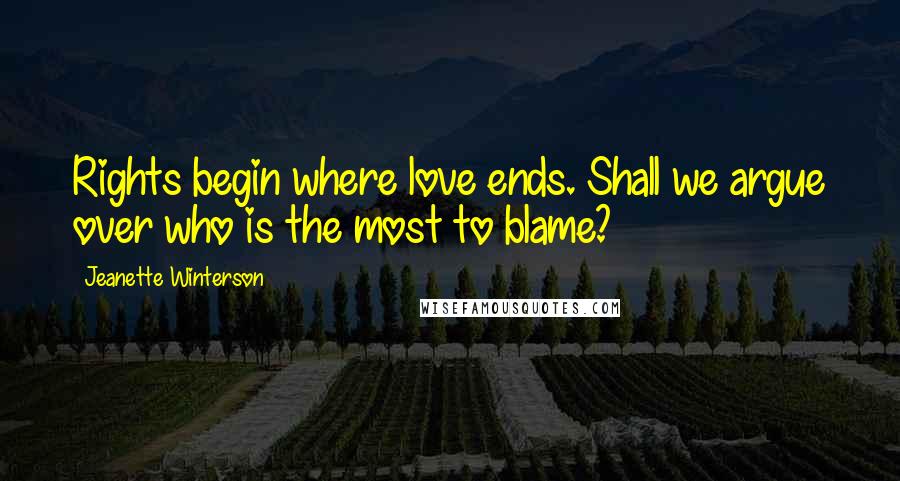 Rights begin where love ends. Shall we argue over who is the most to blame?

Jeanette Winterson

WISEFAMOUSQUOTES.COM